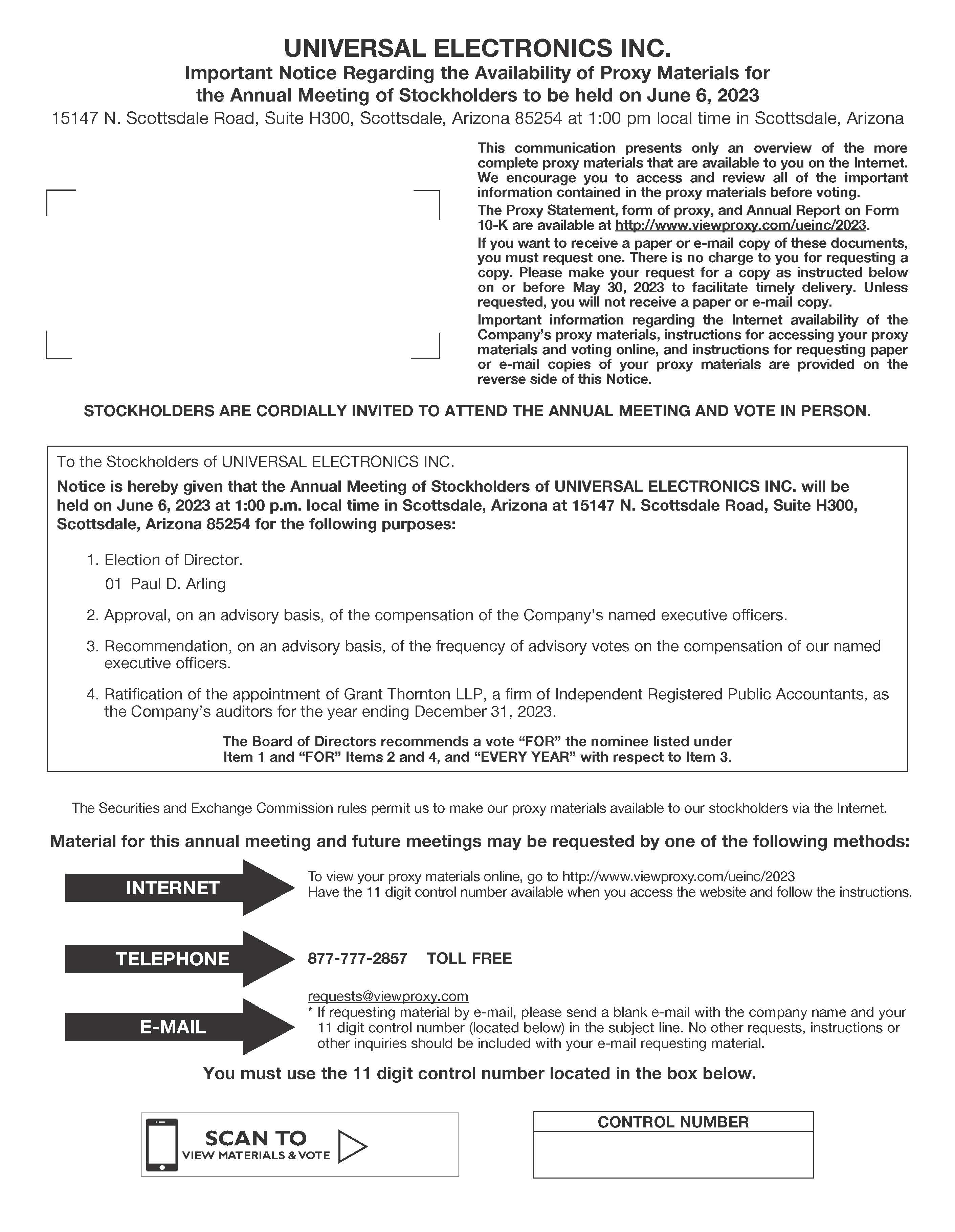 UNIVERSAL ELECTRONICS INC.
Important Notice Regarding the Availability of Proxy Materials for the Annual Meeting of Stockholders to be held on June 6, 2023
15147 N. Scottsdale Road, Suite H300, Scottsdale, Arizona 85254 at 1:00 pm local time in Scottsdale, Arizona

This communication presents only an overview of the more complete proxy materials that are available to you on the Internet. We encourage you to access and review all of the important information contained in the proxy materials before voting.

The Proxy Statement, form of proxy, and Annual Report on Form 10-K are available at http://www.viewproxy.com/ueinc/2023.

If you want to receive a paper or e-mail copy of these documents, you must request one. There is no charge to you for requesting a copy. Please make your request for a copy as instructed below on or before May 30, 2023 to facilitate timely delivery. Unless requested, you will not receive a paper or e-mail copy.

Important information regarding the Internet availability of the Company's proxy materials, instructions for accessing your proxy materials and voting online, and instructions for requesting paper or e-mail copies of your proxy materials are provided on the reverse side of this Notice.

STOCKHOLDERS ARE CORDIALLY INVITED TO ATTEND THE ANNUAL MEETING AND VOTE IN PERSON.

To the Stockholders of UNIVERSAL ELECTRONICS INC.

Notice is hereby given that the Annual Meeting of Stockholders of UNIVERSAL ELECTRONICS INC. will be held on June 6, 2023 at 1:00 p.m. local time in Scottsdale, Arizona at 15147 N. Scottsdale Road, Suite H300, Scottsdale, Arizona 85254 for the following purposes:

1. Election of Director.
01 Paul D. Arling

2. Approval, on an advisory basis, of the compensation of the Company's named executive officers.

3. Recommendation, on an advisory basis, of the frequency of advisory votes on the compensation of our named executive officers.

4. Ratification of the appointment of Grant Thornton LLP, a firm of Independent Registered Public Accountants, as the Company's auditors for the year ending December 31, 2023.

The Board of Directors recommends a vote "FOR" the nominee listed under Item 1 and "FOR" Items 2 and 4, and "EVERY YEAR" with respect to Item 3.

The Securities and Exchange Commission rules permit us to make our proxy materials available to our stockholders via the Internet.

Material for this annual meeting and future meetings may be requested by one of the following methods:

INTERNET
To view your proxy materials online, go to http://www.viewproxy.com/ueinc/2023
Have the 11 digit control number available when you access the website and follow the instructions.

TELEPHONE
877-777-2857 TOLL FREE

E-MAIL
requests@viewproxy.com
* If requesting material by e-mail, please send a blank e-mail with the company name and your 11 digit control number (located below) in the subject line. No other requests, instructions or other inquiries should be included with your e-mail requesting material.

You must use the 11 digit control number located in the box below.

SCAN TO
VIEW MATERIALS & VOTE

CONTROL NUMBER